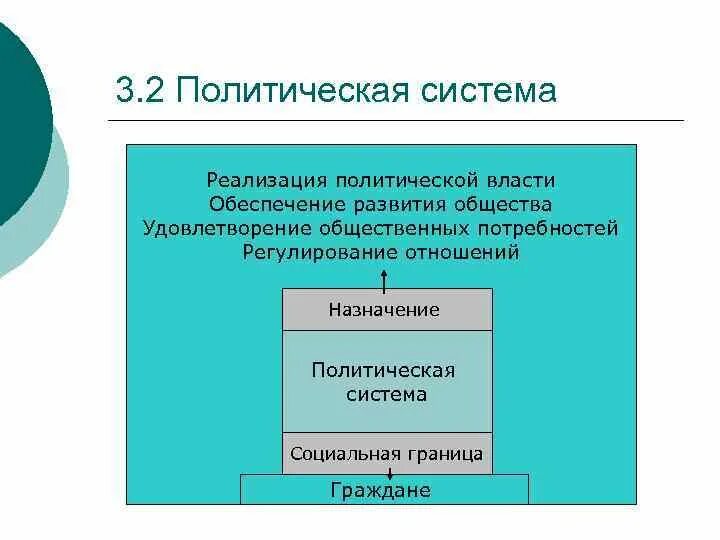 3.2 Политическая система

Реализация политической власти
Обеспечение развития общества
Удовлетворение общественных потребностей
Регулирование отношений

Назначение

Политическая система

Социальная граница

Граждане